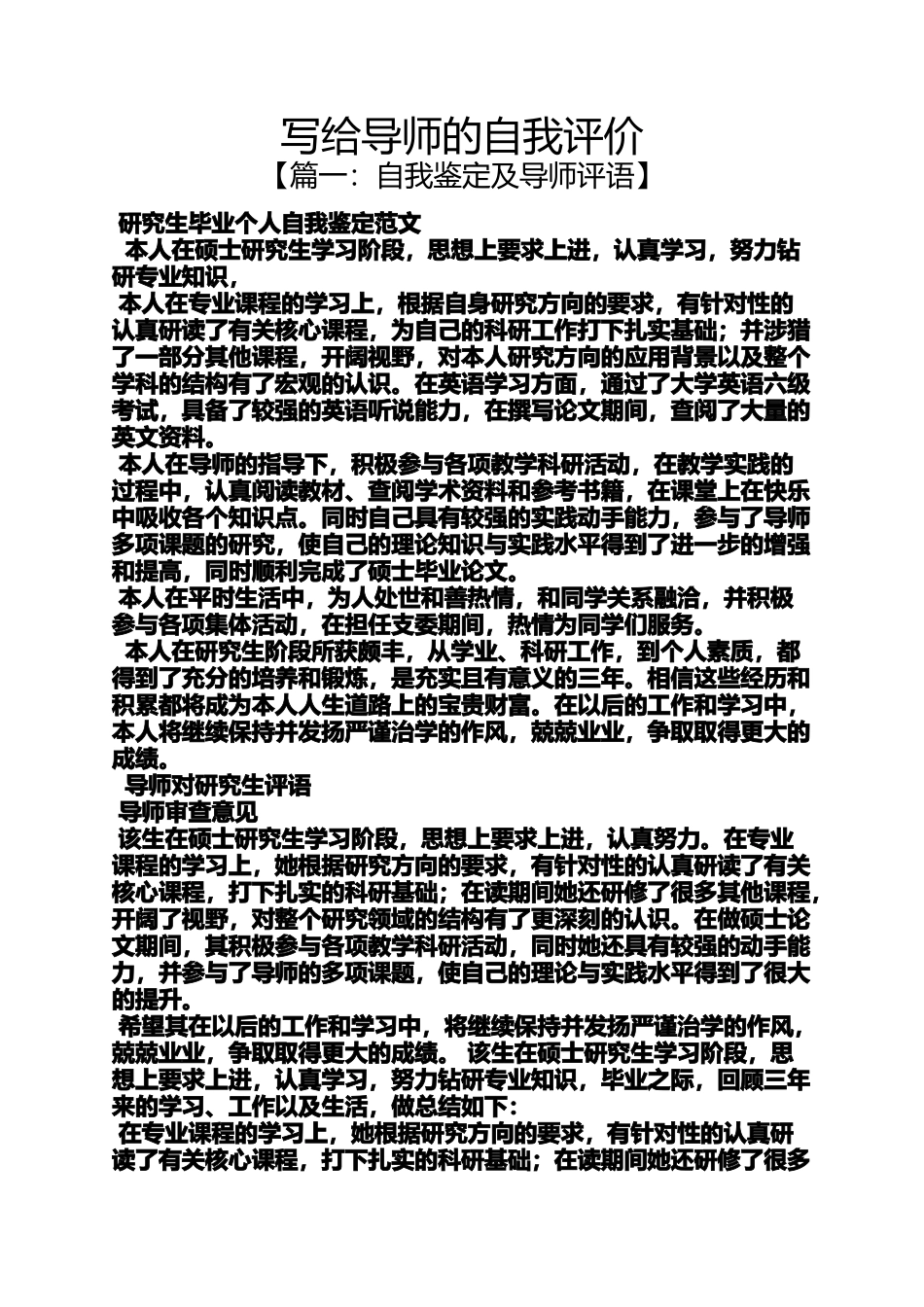 写给导师的自我评价
【篇一：自我鉴定及导师评语】

研究生毕业个人自我鉴定范文

本人在硕士研究生学习阶段，思想上要求上进，认真学习，努力钻研专业知识，

本人在专业课程的学习上，根据自身研究方向的要求，有针对性的认真研读了有关核心课程，为自己的科研工作打下扎实基础；并涉猎了一部分其他课程，开阔视野，对本人研究方向的应用背景以及整个学科的结构有了宏观的认识。在英语学习方面，通过了大学英语六级考试，具备了较强的英语听说能力，在撰写论文期间，查阅了大量的英文资料。

本人在导师的指导下，积极参与各项教学科研活动，在教学实践的过程中，认真阅读教材、查阅学术资料和参考书籍，在课堂上在快乐中吸收各个知识点。同时自己具有较强的实践动手能力，参与了导师多项课题的研究，使自己的理论知识与实践水平得到了进一步的增强和提高，同时顺利完成了硕士毕业论文。

本人在平时生活中，为人处世和善热情，和同学关系融洽，并积极参与各项集体活动，在担任支委期间，热情为同学们服务。

本人在研究生阶段所获颇丰，从学业、科研工作，到个人素质，都得到了充分的培养和锻炼，是充实且有意义的三年。相信这些经历和积累都将成为本人人生道路上的宝贵财富。在以后的工作和学习中，本人将继续保持并发扬严谨治学的作风，兢兢业业，争取取得更大的成绩。

导师对研究生评语

导师审查意见

该生在硕士研究生学习阶段，思想上要求上进，认真努力。在专业课程的学习上，她根据研究方向的要求，有针对性的认真研读了有关核心课程，打下扎实的科研基础；在读期间她还研修了很多其他课程，开阔了视野，对整个研究领域的结构有了更深刻的认识。在做硕士论文期间，其积极参与各项教学科研活动，同时她还具有较强的动手能力，并参与了导师的多项课题，使自己的理论与实践水平得到了很大的提升。

希望其在以后的工作和学习中，将继续保持并发扬严谨治学的作风，兢兢业业，争取取得更大的成绩。 该生在硕士研究生学习阶段，思想上要求上进，认真学习，努力钻研专业知识，毕业之际，回顾三年来的学习、工作以及生活，做总结如下：

在专业课程的学习上，她根据研究方向的要求，有针对性的认真研读了有关核心课程，打下扎实的科研基础；在读期间她还研修了很多